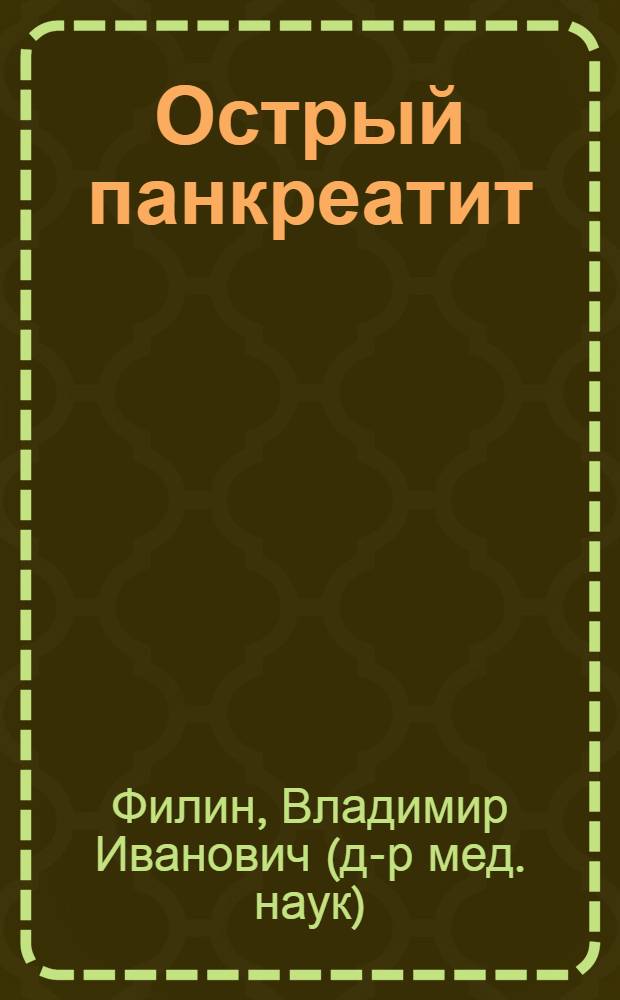 Острый панкреатит

Филин, Владимир Иванович (д-р мед. наук)